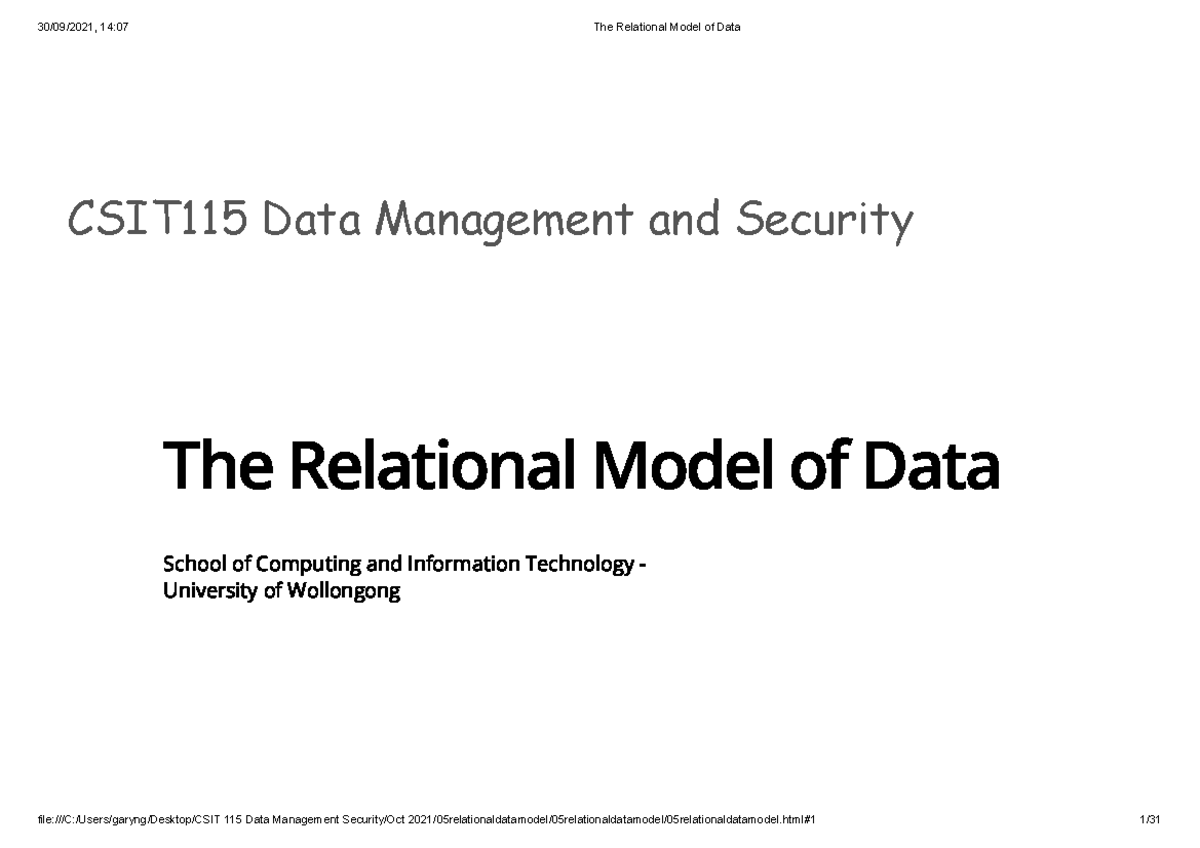 30/09/2021, 14:07

The Relational Model of Data

CSIT115 Data Management and Security

The Relational Model of Data

School of Computing and Information Technology - University of Wollongong

file:///C:/Users/garyng/Desktop/CSIT 115 Data Management Security/Oct 2021/05relationaldatamodel/05relationaldatamodel/05relationaldatamodel.html#1

1/31